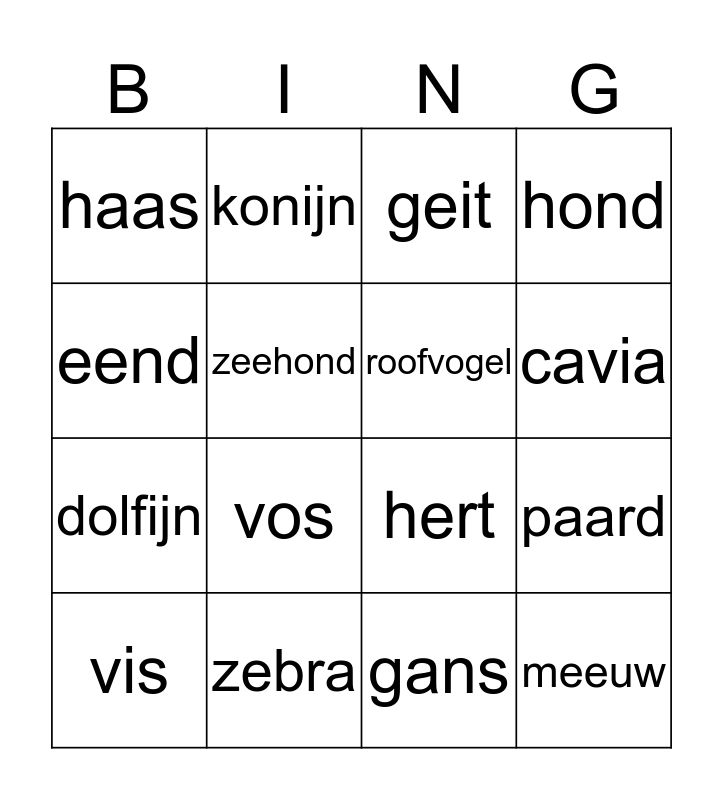 | B | I | N | G |
|---|---|---|---|
| haas | konijn | geit | hond |
| eend | zeehond | roofvogel | cavia |
| dolfijn | vos | hert | paard |
| vis | zebra | gans | meeuw |